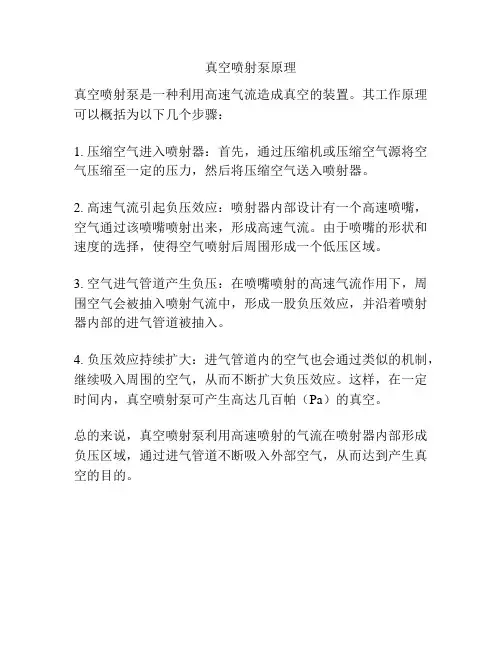 真空喷射泵原理

真空喷射泵是一种利用高速气流造成真空的装置。其工作原理可以概括为以下几个步骤：

1. 压缩空气进入喷射器：首先，通过压缩机或压缩空气源将空气压缩至一定的压力，然后将压缩空气送入喷射器。

2. 高速气流引起负压效应：喷射器内部设计有一个高速喷嘴，空气通过该喷嘴喷射出来，形成高速气流。由于喷嘴的形状和速度的选择，使得空气喷射后周围形成一个低压区域。

3. 空气进气管道产生负压：在喷嘴喷射的高速气流作用下，周围空气会被抽入喷射气流中，形成一股负压效应，并沿着喷射器内部的进气管道被抽入。

4. 负压效应持续扩大：进气管道内的空气也会通过类似的机制，继续吸入周围的空气，从而不断扩大负压效应。这样，在一定时间内，真空喷射泵可产生高达几百帕（Pa）的真空。

总的来说，真空喷射泵利用高速喷射的气流在喷射器内部形成负压区域，通过进气管道不断吸入外部空气，从而达到产生真空的目的。